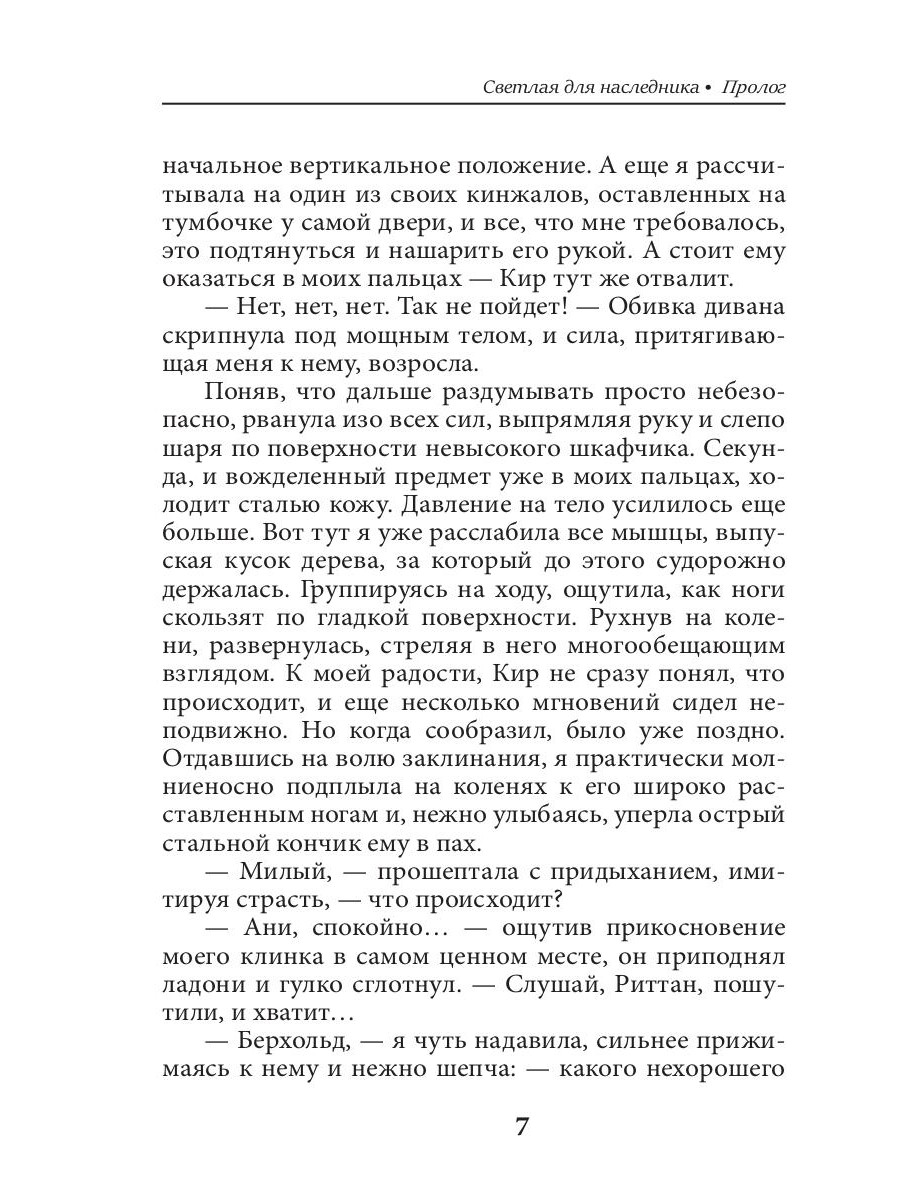 Светлая для наследника • Пролог

начальное вертикальное положение. А еще я рассчитывала на один из своих кинжалов, оставленных на тумбочке у самой двери, и все, что мне требовалось, это подтянуться и нашарить его рукой. А стоит ему оказаться в моих пальцах — Кир тут же отвалит.

— Нет, нет, нет. Так не пойдет! — Обивка дивана скрипнула под мощным телом, и сила, притягивающая меня к нему, возросла.

Поняв, что дальше раздумывать просто небезопасно, рванула изо всех сил, выпрямляя руку и слепо шаря по поверхности невысокого шкафчика. Секунда, и вожделенный предмет уже в моих пальцах, холодит сталью кожу. Давление на тело усилилось еще больше. Вот тут я уже расслабила все мышцы, выпуская кусок дерева, за который до этого судорожно держалась. Группируясь на ходу, ощутила, как ноги скользят по гладкой поверхности. Рухнув на колени, развернулась, стреляя в него многообещающим взглядом. К моей радости, Кир не сразу понял, что происходит, и еще несколько мгновений сидел неподвижно. Но когда сообразил, было уже поздно. Отдавшись на волю заклинания, я практически молниеносно подплыла на коленях к его широко расставленным ногам и, нежно улыбаясь, уперла острый стальной кончик ему в пах.

— Милый, — прошептала с придыханием, имитируя страсть, — что происходит?

— Ани, спокойно… — ощутив прикосновение моего клинка в самом ценном месте, он приподнял ладони и гулко сглотнул. — Слушай, Риттан, пошутили, и хватит…

— Берхольд, — я чуть надавила, сильнее прижимаясь к нему и нежно шепча: — какого нехорошего

7